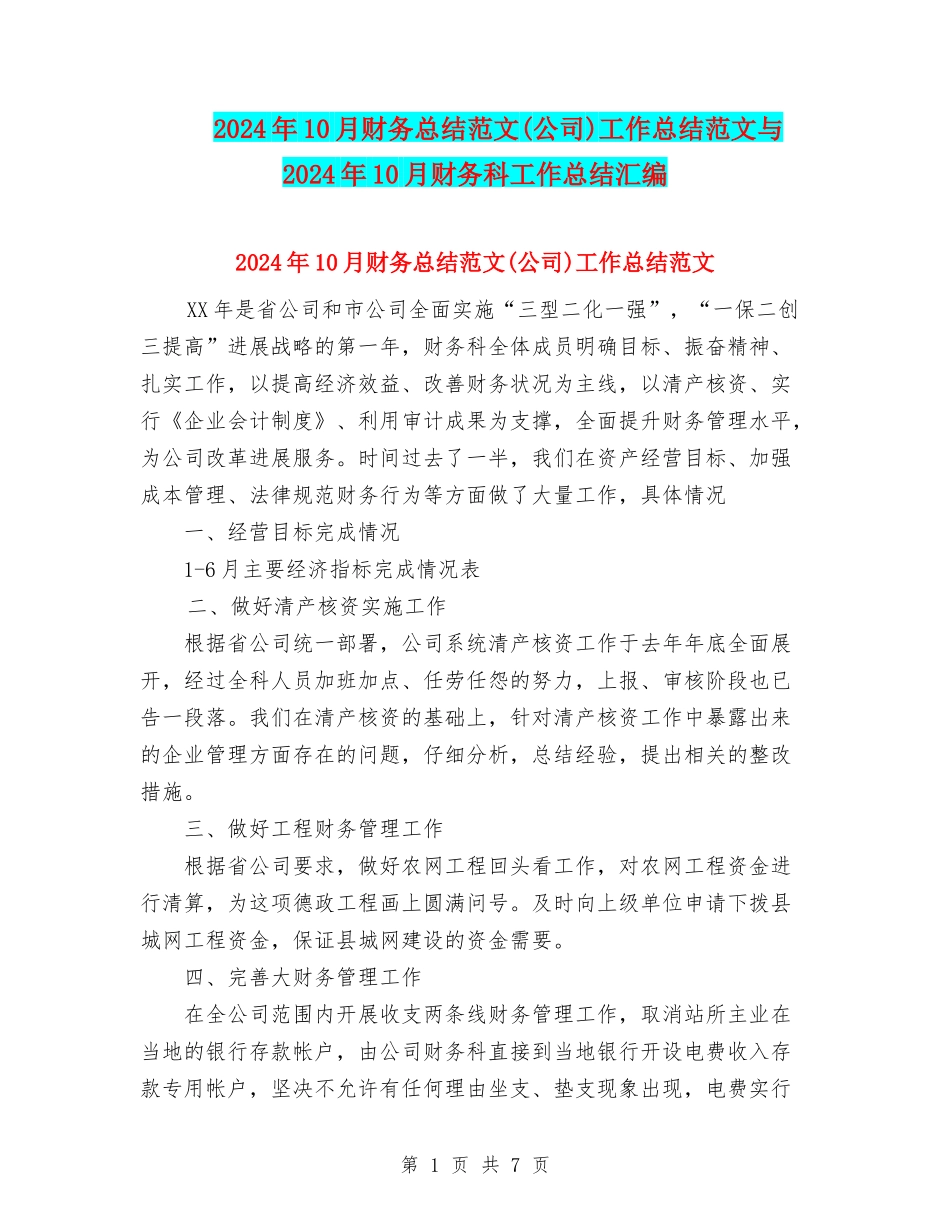 2024年10月财务总结范文(公司)工作总结范文与2024年10月财务科工作总结汇编

2024年10月财务总结范文(公司)工作总结范文

XX年是省公司和市公司全面实施“三型二化一强”，“一保二创三提高”进展战略的第一年，财务科全体成员明确目标、振奋精神、扎实工作，以提高经济效益、改善财务状况为主线，以清产核资、实行《企业会计制度》、利用审计成果为支撑，全面提升财务管理水平，为公司改革进展服务。时间过去了一半，我们在资产经营目标、加强成本管理、法律规范财务行为等方面做了大量工作，具体情况

一、经营目标完成情况

1-6月主要经济指标完成情况表

二、做好清产核资实施工作

根据省公司统一部署，公司系统清产核资工作于去年年底全面展开，经过全科人员加班加点、任劳任怨的努力，上报、审核阶段也已告一段落。我们在清产核资的基础上，针对清产核资工作中暴露出来的企业管理方面存在的问题，仔细分析，总结经验，提出相关的整改措施。

三、做好工程财务管理工作

根据省公司要求，做好农网工程回头看工作，对农网工程资金进行清算，为这项德政工程画上圆满问号。及时向上级单位申请下拨县城网工程资金，保证县城网建设的资金需要。

四、完善大财务管理工作

在全公司范围内开展收支两条线财务管理工作，取消站所主业在当地的银行存款帐户，由公司财务科直接到当地银行开设电费收入存款专用帐户，坚决不允许有任何理由坐支、垫支现象出现，电费实行

第 1 页 共 7 页